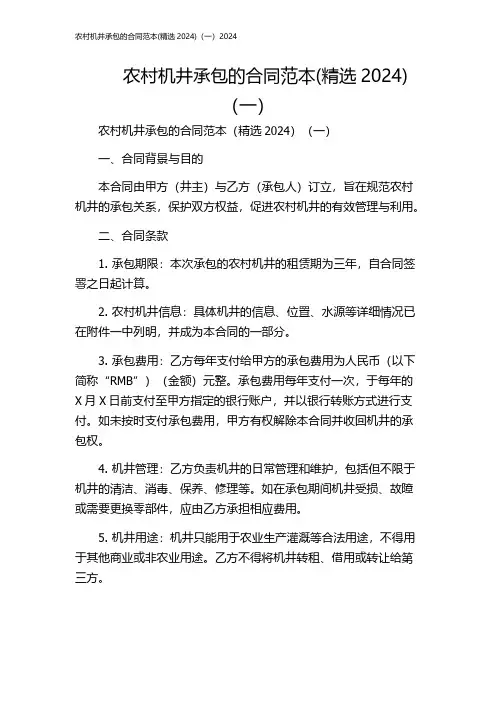 农村机井承包的合同范本(精选 2024)（一）2024

农村机井承包的合同范本(精选 2024)（一）

农村机井承包的合同范本（精选 2024）（一）

一、合同背景与目的

本合同由甲方（井主）与乙方（承包人）订立，旨在规范农村机井的承包关系，保护双方权益，促进农村机井的有效管理与利用。

二、合同条款

1. 承包期限：本次承包的农村机井的租赁期为三年，自合同签署之日起计算。

2. 农村机井信息：具体机井的信息、位置、水源等详细情况已在附件一中列明，并成为本合同的一部分。

3. 承包费用：乙方每年支付给甲方的承包费用为人民币（以下简称“RMB”）（金额）元整。承包费用每年支付一次，于每年的 X 月 X 日前支付至甲方指定的银行账户，并以银行转账方式进行支付。如未按时支付承包费用，甲方有权解除本合同并收回机井的承包权。

4. 机井管理：乙方负责机井的日常管理和维护，包括但不限于机井的清洁、消毒、保养、修理等。如在承包期间机井受损、故障或需要更换零部件，应由乙方承担相应费用。

5. 机井用途：机井只能用于农业生产灌溉等合法用途，不得用于其他商业或非农业用途。乙方不得将机井转租、借用或转让给第三方。